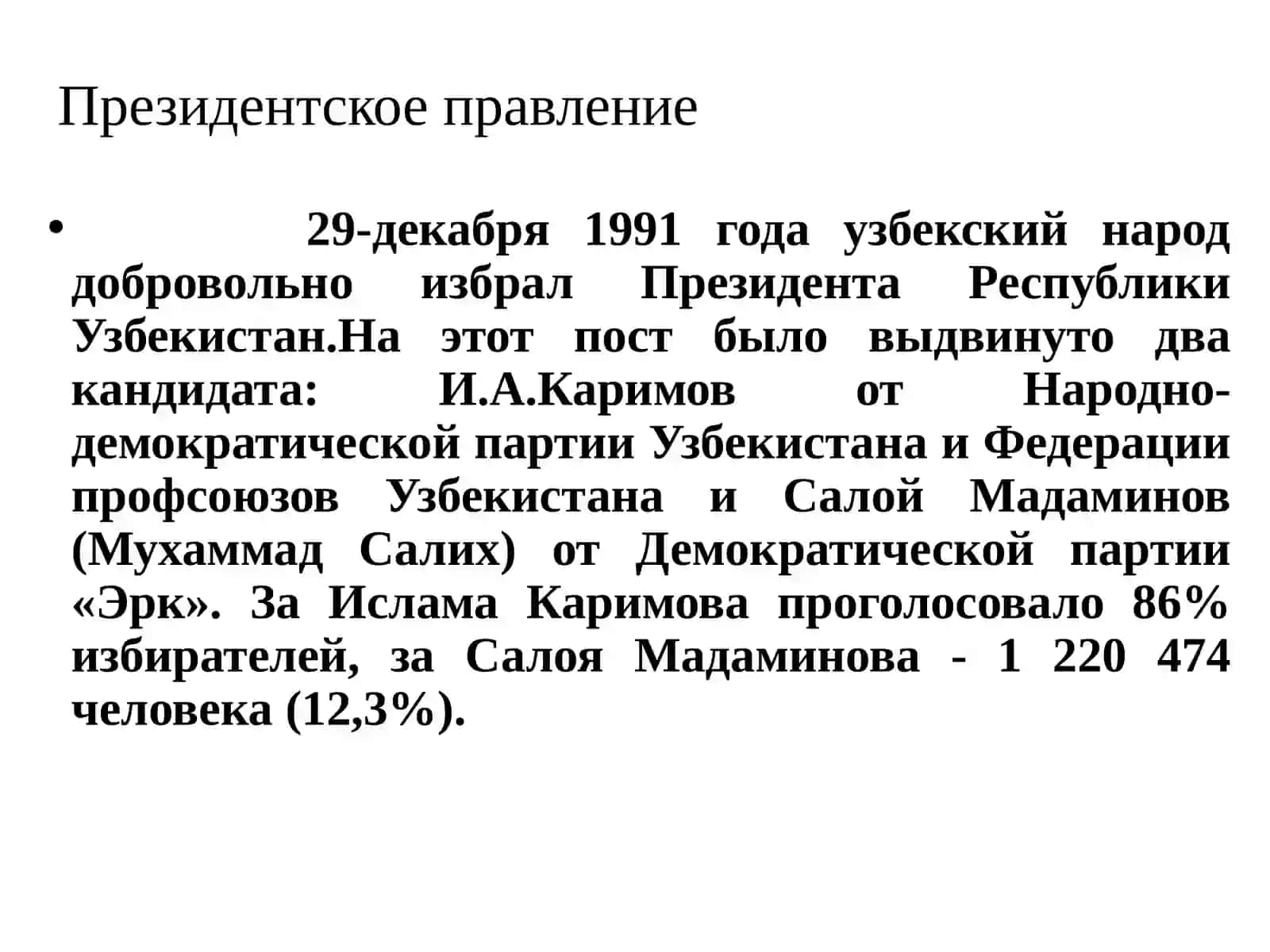 Президентское правление

• 29-декабря 1991 года узбекский народ добровольно избрал Президента Республики Узбекистан.На этот пост было выдвинуто два кандидата: И.А.Каримов от Народно-демократической партии Узбекистана и Федерации профсоюзов Узбекистана и Салой Мадаминов (Мухаммад Салих) от Демократической партии «Эрк». За Ислама Каримова проголосовало 86% избирателей, за Салоя Мадаминова - 1 220 474 человека (12,3%).